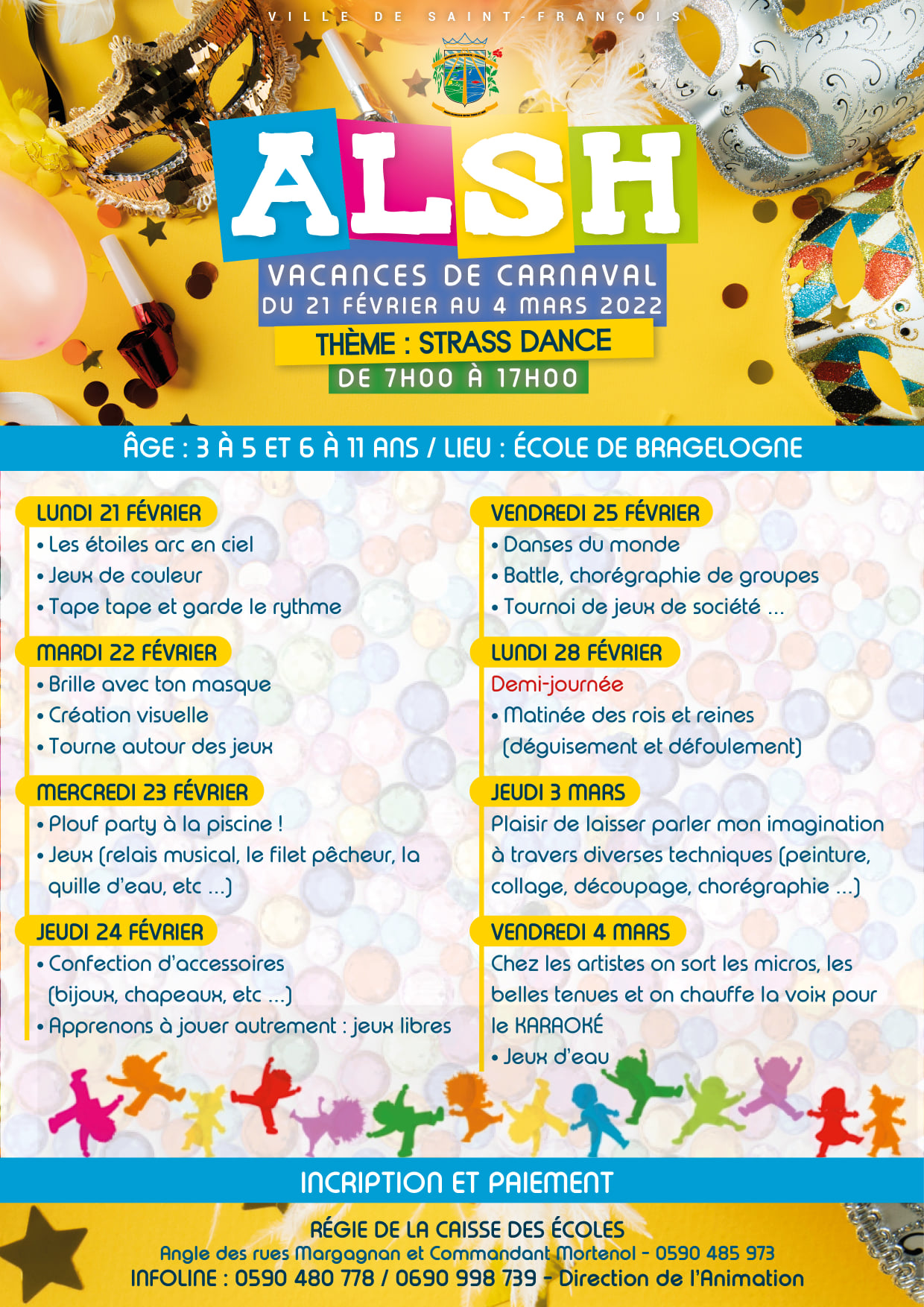 VILLE DE SAINT-FRANÇOIS

ALSH

VACANCES DE CARNAVAL
DU 21 FÉVRIER AU 4 MARS 2022

THÈME : STRASS DANCE

DE 7H00 À 17H00

ÂGE : 3 À 5 ET 6 À 11 ANS / LIEU : ÉCOLE DE BRAGELOGNE

LUNDI 21 FÉVRIER
• Les étoiles arc en ciel
• Jeux de couleur
• Tape tape et garde le rythme

MARDI 22 FÉVRIER
• Brille avec ton masque
• Création visuelle
• Tourne autour des jeux

MERCREDI 23 FÉVRIER
• Plouf party à la piscine !
• Jeux (relais musical, le filet pêcheur, la quille d'eau, etc ...)

JEUDI 24 FÉVRIER
• Confection d'accessoires (bijoux, chapeaux, etc ...)
• Apprenons à jouer autrement : jeux libres

VENDREDI 25 FÉVRIER
• Danses du monde
• Battle, chorégraphie de groupes
• Tournoi de jeux de société ...

LUNDI 28 FÉVRIER
Demi-journée
• Matinée des rois et reines (déguisement et défoulement)

JEUDI 3 MARS
Plaisir de laisser parler mon imagination à travers diverses techniques (peinture, collage, découpage, chorégraphie ...)

VENDREDI 4 MARS
Chez les artistes on sort les micros, les belles tenues et on chauffe la voix pour le KARAOKÉ
• Jeux d'eau

INCRIPTION ET PAIEMENT

RÉGIE DE LA CAISSE DES ÉCOLES
Angle des rues Margagnan et Commandant Mortenol - 0590 485 973
INFOLINE : 0590 480 778 / 0690 998 739 - Direction de l'Animation